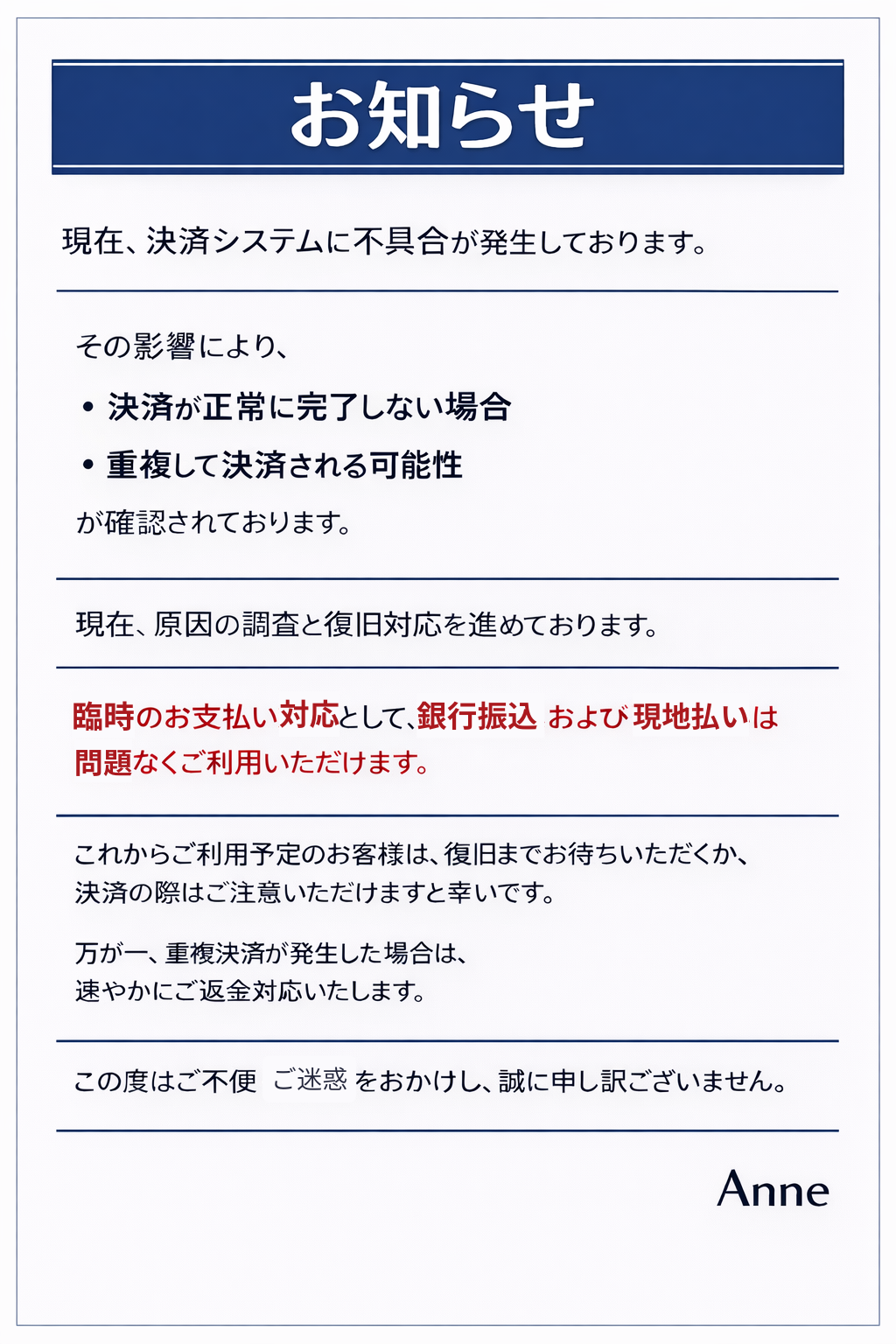 お知らせ

現在、決済システムに不具合が発生しております。

その影響により、

• 決済が正常に完了しない場合

• 重複して決済される可能性

が確認されております。

現在、原因の調査と復旧対応を進めております。

臨時のお支払い対応として、銀行振込 および 現地払いは問題なくご利用いただけます。

これからご利用予定のお客様は、復旧までお待ちいただくか、決済の際はご注意いただけますと幸いです。

万が一、重複決済が発生した場合は、速やかにご返金対応いたします。

この度はご不便 ご迷惑 をおかけし、誠に申し訳ございません。

Anne